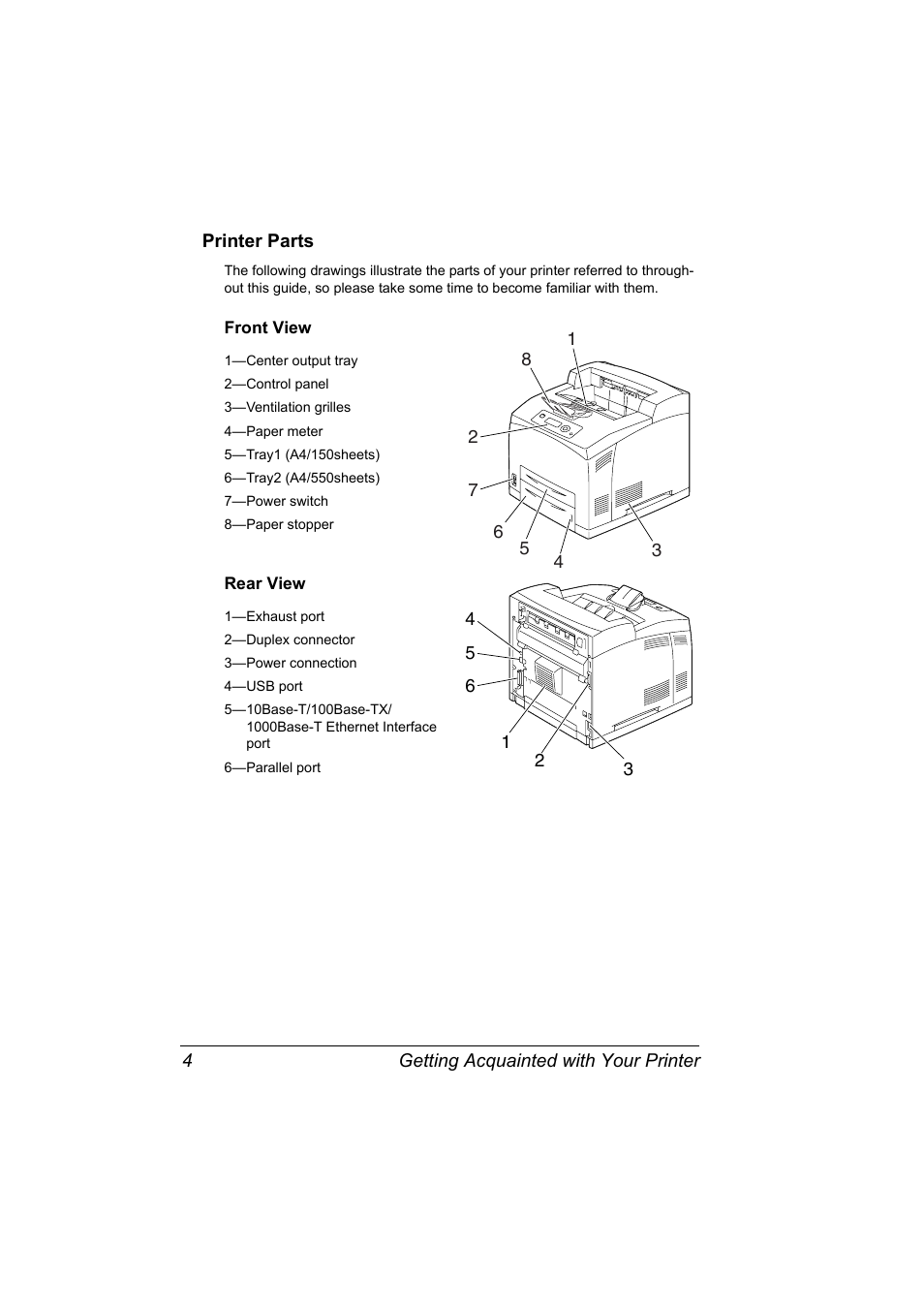 Printer Parts

The following drawings illustrate the parts of your printer referred to throughout this guide, so please take some time to become familiar with them.

Front View

1—Center output tray

2—Control panel

3—Ventilation grilles

4—Paper meter

5—Tray1 (A4/150sheets)

6—Tray2 (A4/550sheets)

7—Power switch

8—Paper stopper

1
8
2
7
6
5
4
3

Rear View

1—Exhaust port

2—Duplex connector

3—Power connection

4—USB port

5—10Base-T/100Base-TX/ 1000Base-T Ethernet Interface port

6—Parallel port

4
5
6
1
2
3

4 Getting Acquainted with Your Printer